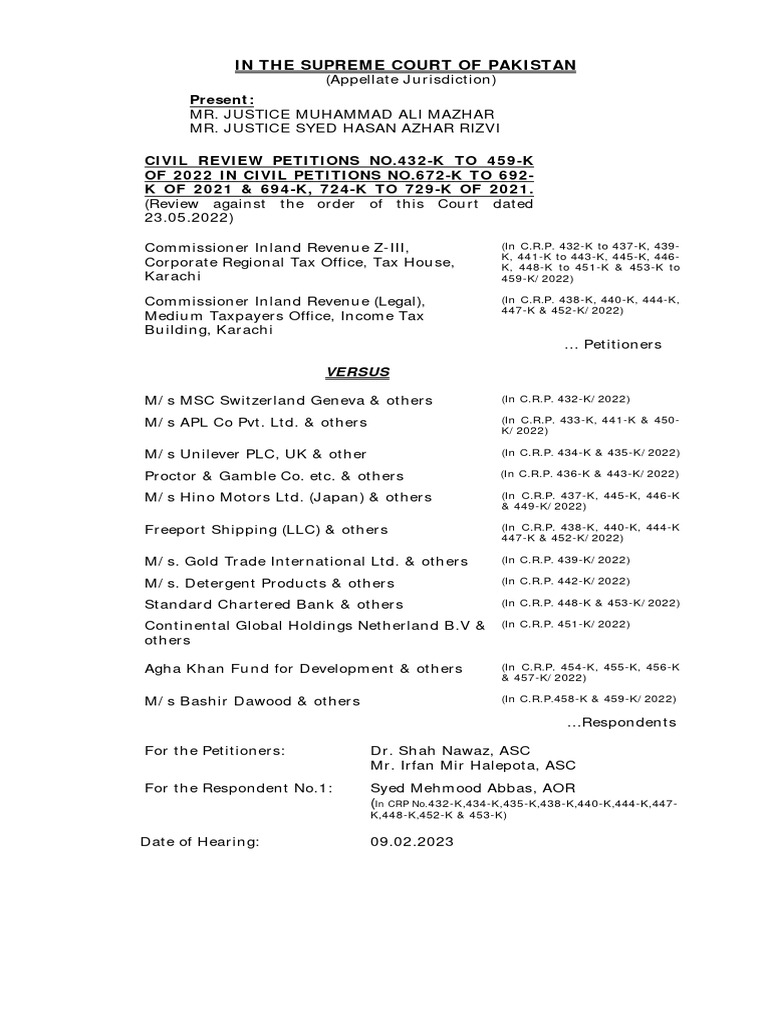 IN THE SUPREME COURT OF PAKISTAN
(Appellate Jurisdiction)

Present:
MR. JUSTICE MUHAMMAD ALI MAZHAR
MR. JUSTICE SYED HASAN AZHAR RIZVI

CIVIL REVIEW PETITIONS NO.432-K TO 459-K OF 2022 IN CIVIL PETITIONS NO.672-K TO 692-K OF 2021 & 694-K, 724-K TO 729-K OF 2021.
(Review against the order of this Court dated 23.05.2022)

Commissioner Inland Revenue Z-III, Corporate Regional Tax Office, Tax House, Karachi (In C.R.P. 432-K to 437-K, 439-K, 441-K to 443-K, 445-K, 446-K, 448-K to 451-K & 453-K to 459-K/2022)

Commissioner Inland Revenue (Legal), Medium Taxpayers Office, Income Tax Building, Karachi (In C.R.P. 438-K, 440-K, 444-K, 447-K & 452-K/2022)

... Petitioners

VERSUS

M/s MSC Switzerland Geneva & others (In C.R.P. 432-K/2022)
M/s APL Co Pvt. Ltd. & others (In C.R.P. 433-K, 441-K & 450-K/2022)
M/s Unilever PLC, UK & other (In C.R.P. 434-K & 435-K/2022)
Proctor & Gamble Co. etc. & others (In C.R.P. 436-K & 443-K/2022)
M/s Hino Motors Ltd. (Japan) & others (In C.R.P. 437-K, 445-K, 446-K & 449-K/2022)
Freeport Shipping (LLC) & others (In C.R.P. 438-K, 440-K, 444-K 447-K & 452-K/2022)
M/s. Gold Trade International Ltd. & others (In C.R.P. 439-K/2022)
M/s. Detergent Products & others (In C.R.P. 442-K/2022)
Standard Chartered Bank & others (In C.R.P. 448-K & 453-K/2022)
Continental Global Holdings Netherland B.V & others (In C.R.P. 451-K/2022)
Agha Khan Fund for Development & others (In C.R.P. 454-K, 455-K, 456-K & 457-K/2022)
M/s Bashir Dawood & others (In C.R.P.458-K & 459-K/2022)

...Respondents

For the Petitioners: Dr. Shah Nawaz, ASC
Mr. Irfan Mir Halepota, ASC

For the Respondent No.1: Syed Mehmood Abbas, AOR
(In CRP No.432-K,434-K,435-K,438-K,440-K,444-K,447-K,448-K,452-K & 453-K)

Date of Hearing: 09.02.2023